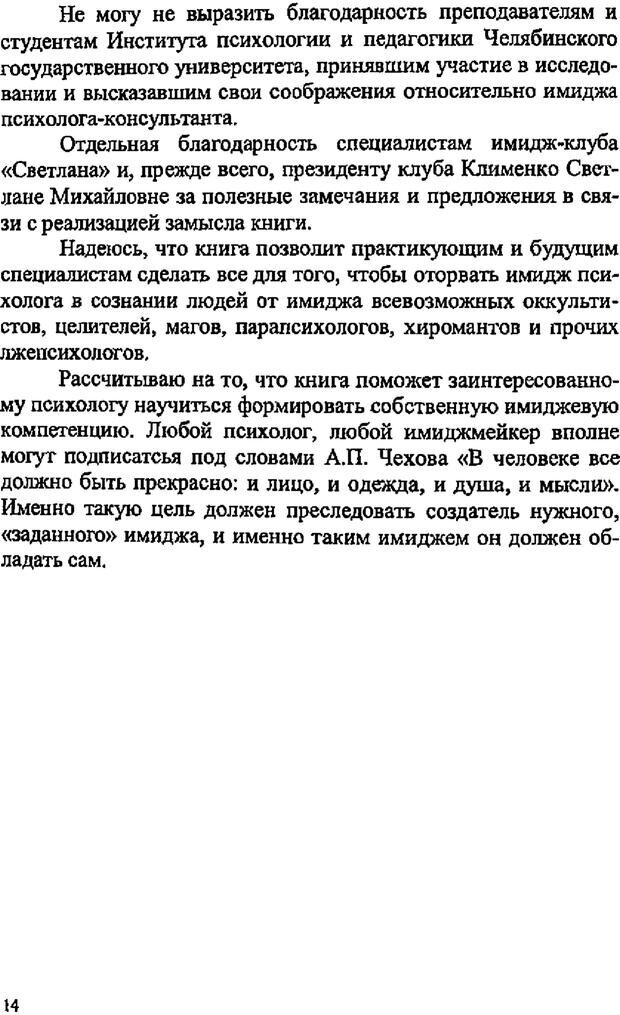 Не могу не выразить благодарность преподавателям и студентам Института психологии и педагогики Челябинского государственного университета, принявшим участие в исследовании и высказавшим свои соображения относительно имиджа психолога-консультанта.

Отдельная благодарность специалистам имидж-клуба «Светлана» и, прежде всего, президенту клуба Клименко Светлане Михайловне за полезные замечания и предложения в связи с реализацией замысла книги.

Надеюсь, что книга позволит практикующим и будущим специалистам сделать все для того, чтобы оторвать имидж психолога в сознании людей от имиджа всевозможных оккультистов, целителей, магов, парапсихологов, хиромантов и прочих лжепсихологов.

Рассчитываю на то, что книга поможет заинтересованному психологу научиться формировать собственную имиджевую компетенцию. Любой психолог, любой имиджмейкер вполне могут подписаться под словами А.П. Чехова «В человеке все должно быть прекрасно: и лицо, и одежда, и душа, и мысли». Именно такую цель должен преследовать создатель нужного, «заданного» имиджа, и именно таким имиджем он должен обладать сам.

14